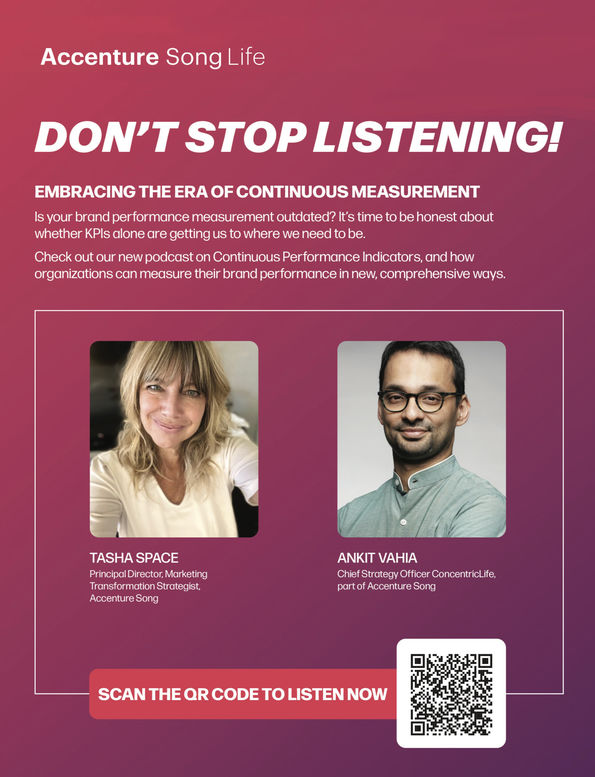 Accenture Song Life

DON'T STOP LISTENING!

EMBRACING THE ERA OF CONTINUOUS MEASUREMENT

Is your brand performance measurement outdated? It's time to be honest about whether KPIs alone are getting us to where we need to be.

Check out our new podcast on Continuous Performance Indicators, and how organizations can measure their brand performance in new, comprehensive ways.

TASHA SPACE
Principal Director, Marketing Transformation Strategist, Accenture Song

ANKIT VAHIA
Chief Strategy Officer ConcentricLife, part of Accenture Song

SCAN THE QR CODE TO LISTEN NOW